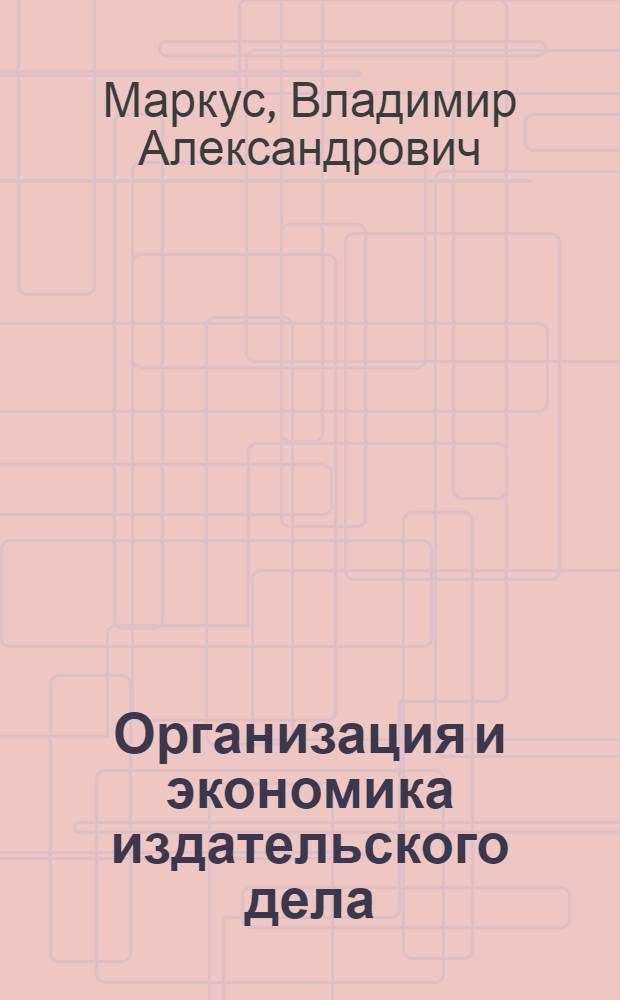 Маркус, Владимир Александрович

Организация и экономика издательского дела